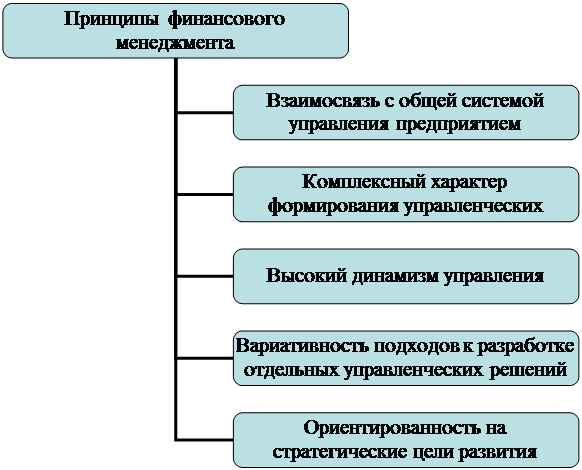 Принципы финансового менеджмента

Взаимосвязь с общей системой управления предприятием

Комплексный характер формирования управленческих

Высокий динамизм управления

Вариативность подходов к разработке отдельных управленческих решений

Ориентированность на стратегические цели развития